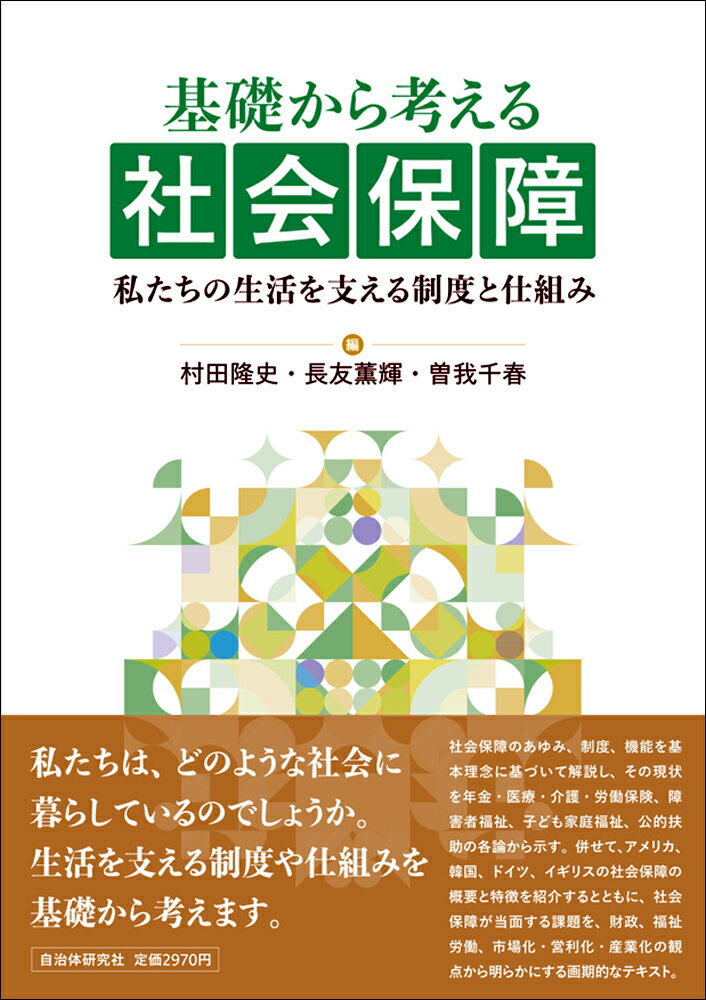 基礎から考える

社会保障

私たちの生活を支える制度と仕組み

編

村田隆史・長友薫輝・曽我千春

私たちは、どのような社会に暮らしているのでしょうか。生活を支える制度や仕組みを基礎から考えます。

自治体研究社　定価2970円

社会保障のあゆみ、制度、機能を基本理念に基づいて解説し、その現状を年金・医療・介護・労働保険、障害者福祉、子ども家庭福祉、公的扶助の各論から示す。併せて、アメリカ、韓国、ドイツ、イギリスの社会保障の概要と特徴を紹介するとともに、社会保障が当面する課題を、財政、福祉労働、市場化・営利化・産業化の観点から明らかにする画期的なテキスト。